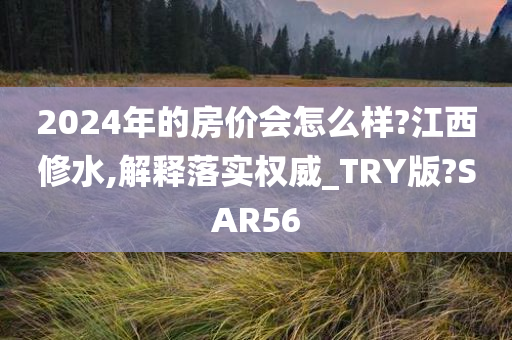 2024年的房价会怎么样?江西修水,解释落实权威_TRY版?SAR56